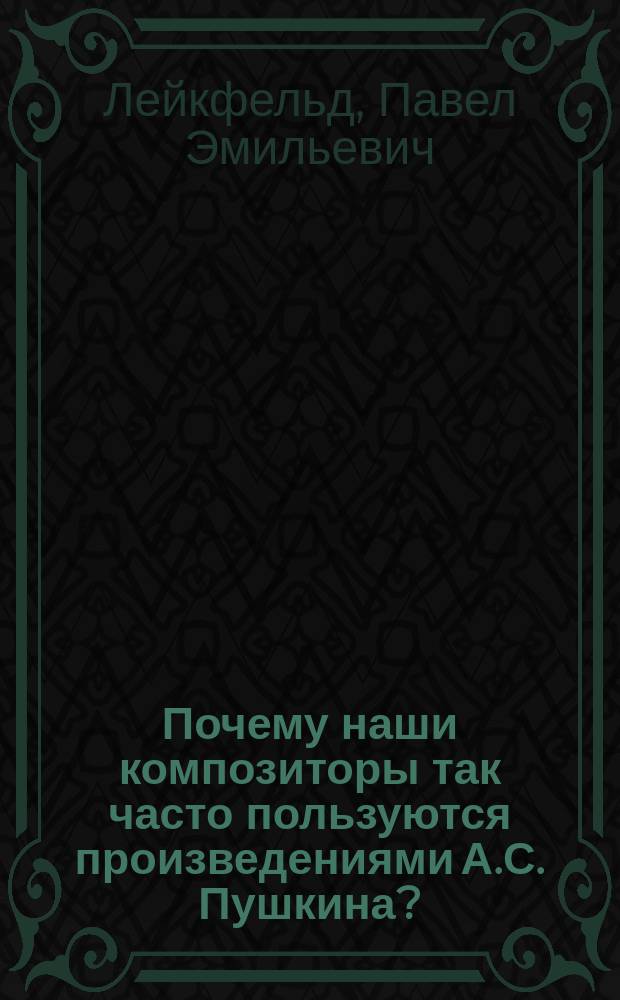 Лейкфельд, Павел Эмильевич

Почему наши композиторы так часто пользуются произведениями А.С. Пушкина?